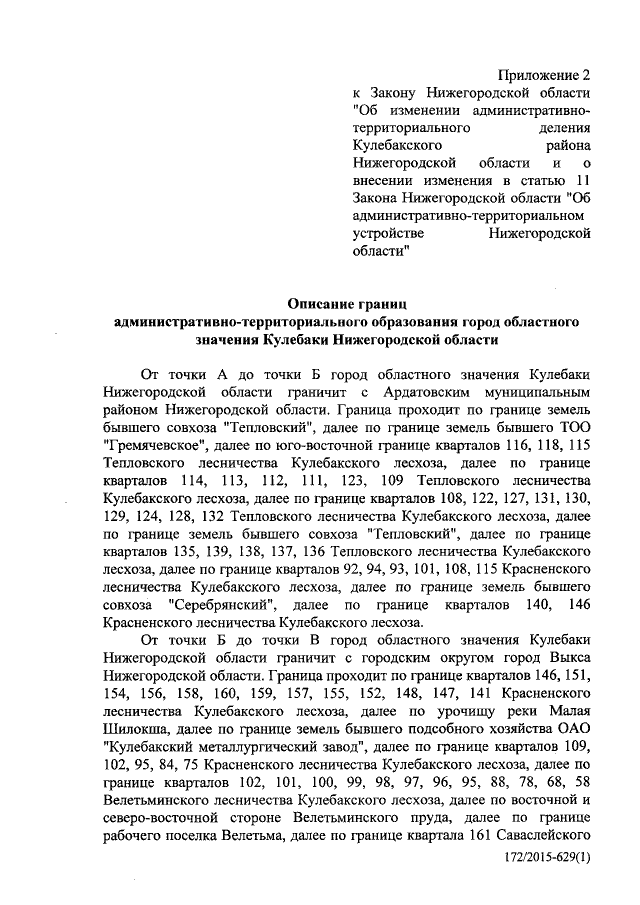 Приложение 2
к Закону Нижегородской области "Об изменении административно-территориального деления Кулебакского района Нижегородской области и о внесении изменения в статью 11 Закона Нижегородской области "Об административно-территориальном устройстве Нижегородской области"

Описание границ
административно-территориального образования город областного значения Кулебаки Нижегородской области

От точки А до точки Б город областного значения Кулебаки Нижегородской области граничит с Ардатовским муниципальным районом Нижегородской области. Граница проходит по границе земель бывшего совхоза "Тепловский", далее по границе земель бывшего ТОО "Гремячевское", далее по юго-восточной границе кварталов 116, 118, 115 Тепловского лесничества Кулебакского лесхоза, далее по границе кварталов 114, 113, 112, 111, 123, 109 Тепловского лесничества Кулебакского лесхоза, далее по границе кварталов 108, 122, 127, 131, 130, 129, 124, 128, 132 Тепловского лесничества Кулебакского лесхоза, далее по границе земель бывшего совхоза "Тепловский", далее по границе кварталов 135, 139, 138, 137, 136 Тепловского лесничества Кулебакского лесхоза, далее по границе кварталов 92, 94, 93, 101, 108, 115 Красненского лесничества Кулебакского лесхоза, далее по границе земель бывшего совхоза "Серебрянский", далее по границе кварталов 140, 146 Красненского лесничества Кулебакского лесхоза.

От точки Б до точки В город областного значения Кулебаки Нижегородской области граничит с городским округом город Выкса Нижегородской области. Граница проходит по границе кварталов 146, 151, 154, 156, 158, 160, 159, 157, 155, 152, 148, 147, 141 Красненского лесничества Кулебакского лесхоза, далее по урочищу реки Малая Шилокша, далее по границе земель бывшего подсобного хозяйства ОАО "Кулебакский металлургический завод", далее по границе кварталов 109, 102, 95, 84, 75 Красненского лесничества Кулебакского лесхоза, далее по границе кварталов 102, 101, 100, 99, 98, 97, 96, 95, 88, 78, 68, 58 Велетьминского лесничества Кулебакского лесхоза, далее по восточной и северо-восточной стороне Велетьминского пруда, далее по границе рабочего поселка Велетьма, далее по границе квартала 161 Саваслейского

172/2015-629(1)